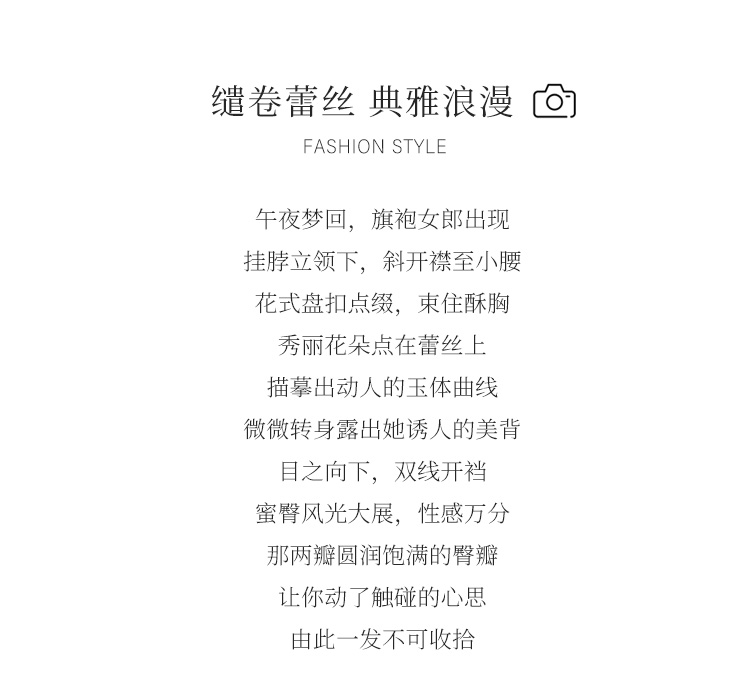 缱卷蕾丝 典雅浪漫

FASHION STYLE

午夜梦回，旗袍女郎出现
挂脖立领下，斜开襟至小腰
花式盘扣点缀，束住酥胸
秀丽花朵点在蕾丝上
描摹出动人的玉体曲线
微微转身露出她诱人的美背
目之向下，双线开裆
蜜臀风光大展，性感万分
那两瓣圆润饱满的臀瓣
让你动了触碰的心思
由此一发不可收拾